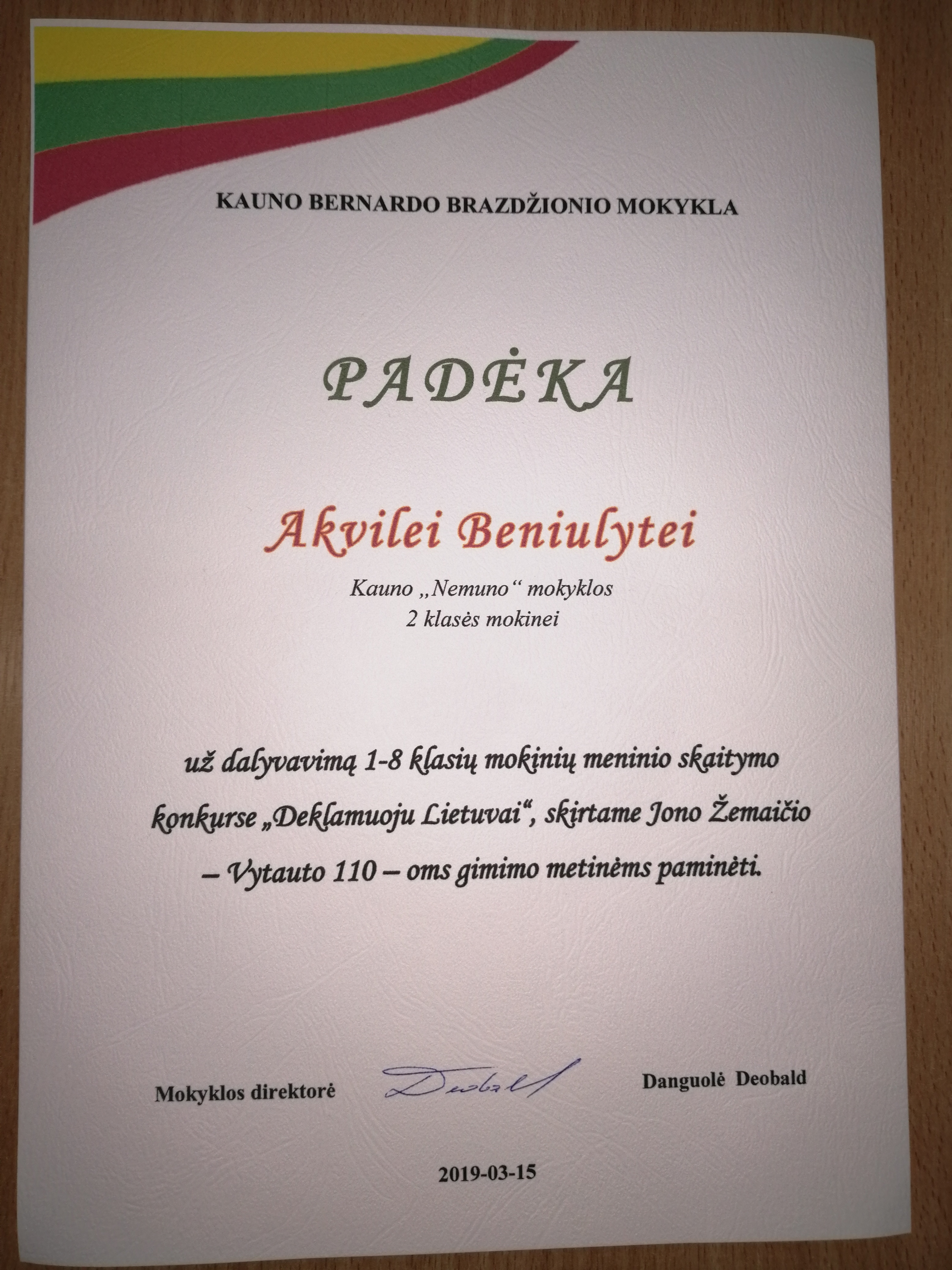 KAUNO BERNARDO BRAZDŽIONIO MOKYKLA

PADĖKA

Akvilei Beniulytei

Kauno „Nemuno“ mokyklos
2 klasės mokinei

už dalyvavimą 1-8 klasių mokinių meninio skaitymo konkurse „Deklamuoju Lietuvai“, skirtame Jono Žemaičio – Vytauto 110 – oms gimimo metinėms paminėti.

Mokyklos direktorė Deobald Danguolė Deobald

2019-03-15